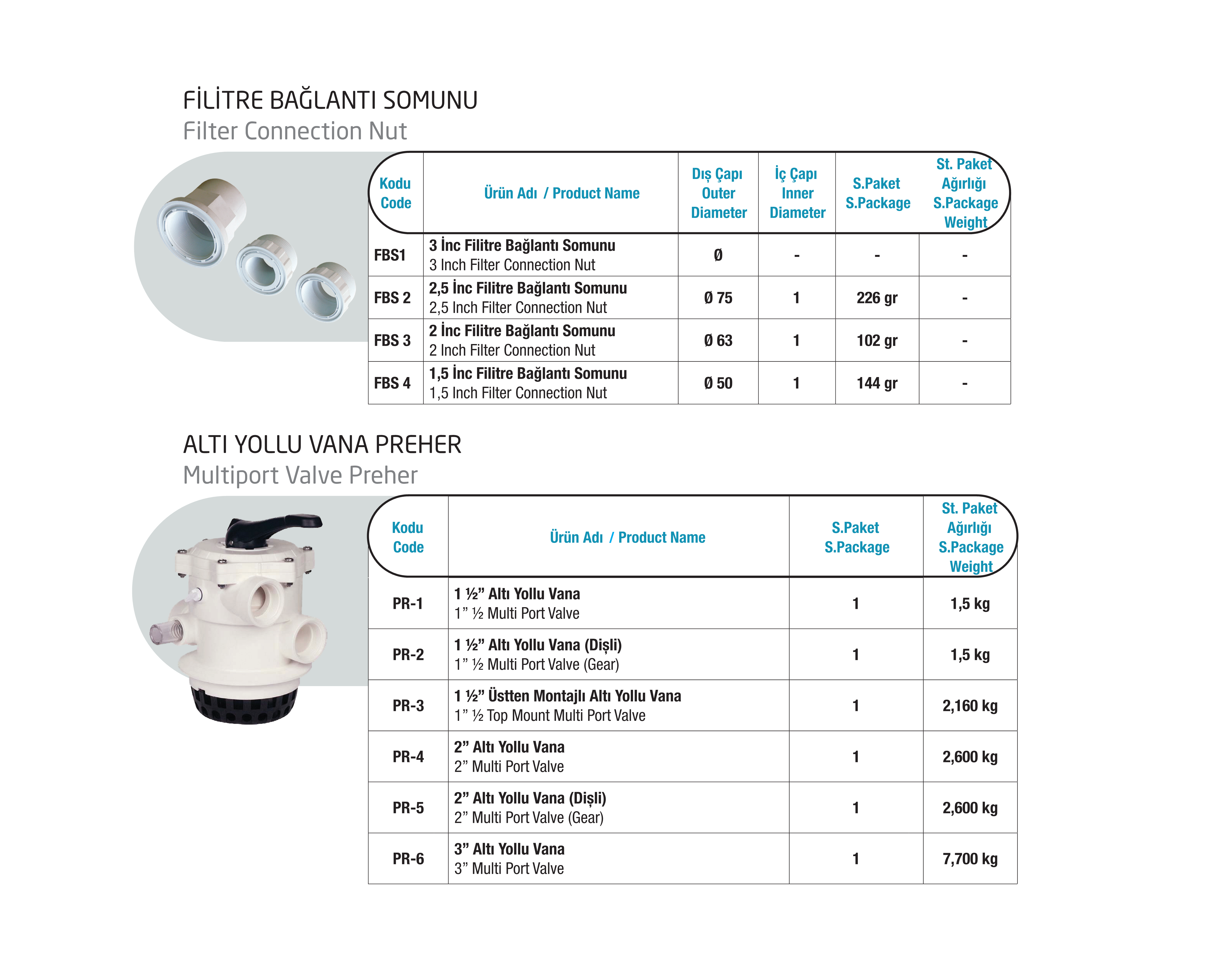 FİLİTRE BAĞLANTI SOMUNU
Filter Connection Nut

| Kodu Code | Ürün Adı / Product Name | Dış Çapı Outer Diameter | İç Çapı Inner Diameter | S.Paket S.Package | St. Paket Ağırlığı S.Package Weight |
|---|---|---|---|---|---|
| FBS1 | 3 İnc Filitre Bağlantı Somunu 3 Inch Filter Connection Nut | Ø | - | - | - |
| FBS 2 | 2,5 İnc Filitre Bağlantı Somunu 2,5 Inch Filter Connection Nut | Ø 75 | 1 | 226 gr | - |
| FBS 3 | 2 İnc Filitre Bağlantı Somunu 2 Inch Filter Connection Nut | Ø 63 | 1 | 102 gr | - |
| FBS 4 | 1,5 İnc Filitre Bağlantı Somunu 1,5 Inch Filter Connection Nut | Ø 50 | 1 | 144 gr | - |

ALTI YOLLU VANA PREHER
Multiport Valve Preher

| Kodu Code | Ürün Adı / Product Name | S.Paket S.Package | St. Paket Ağırlığı S.Package Weight |
|---|---|---|---|
| PR-1 | 1 ½" Altı Yollu Vana 1" ½ Multi Port Valve | 1 | 1,5 kg |
| PR-2 | 1 ½" Altı Yollu Vana (Dişli) 1" ½ Multi Port Valve (Gear) | 1 | 1,5 kg |
| PR-3 | 1 ½" Üstten Montajlı Altı Yollu Vana 1" ½ Top Mount Multi Port Valve | 1 | 2,160 kg |
| PR-4 | 2" Altı Yollu Vana 2" Multi Port Valve | 1 | 2,600 kg |
| PR-5 | 2" Altı Yollu Vana (Dişli) 2" Multi Port Valve (Gear) | 1 | 2,600 kg |
| PR-6 | 3" Altı Yollu Vana 3" Multi Port Valve | 1 | 7,700 kg |